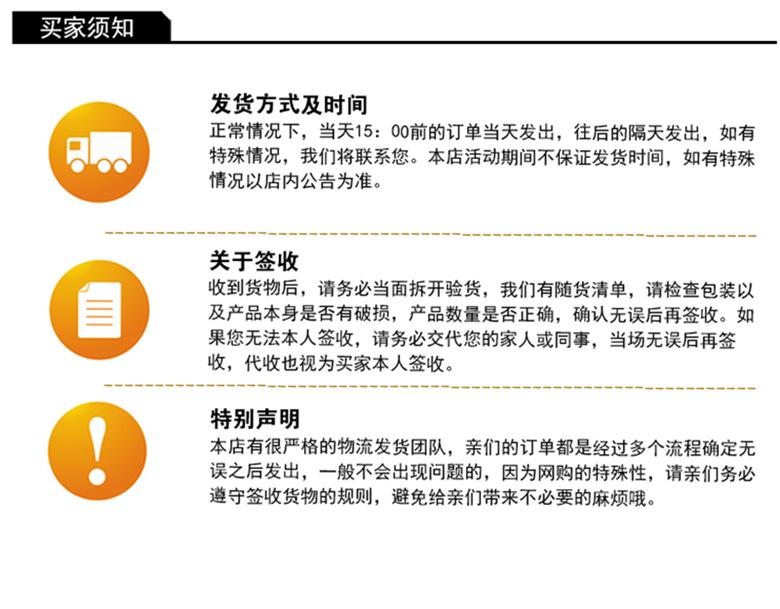 买家须知

发货方式及时间
正常情况下，当天15：00前的订单当天发出，往后的隔天发出，如有特殊情况，我们将联系您。本店活动期间不保证发货时间，如有特殊情况以店内公告为准。

关于签收
收到货物后，请务必当面拆开验货，我们有随货清单，请检查包装以及产品本身是否有破损，产品数量是否正确，确认无误后再签收。如果您无法本人签收，请务必交代您的家人或同事，当场无误后再签收，代收也视为买家本人签收。

特别声明
本店有很严格的物流发货团队，亲们的订单都是经过多个流程确定无误之后发出，一般不会出现问题的，因为网购的特殊性，请亲们务必遵守签收货物的规则，避免给亲们带来不必要的麻烦哦。